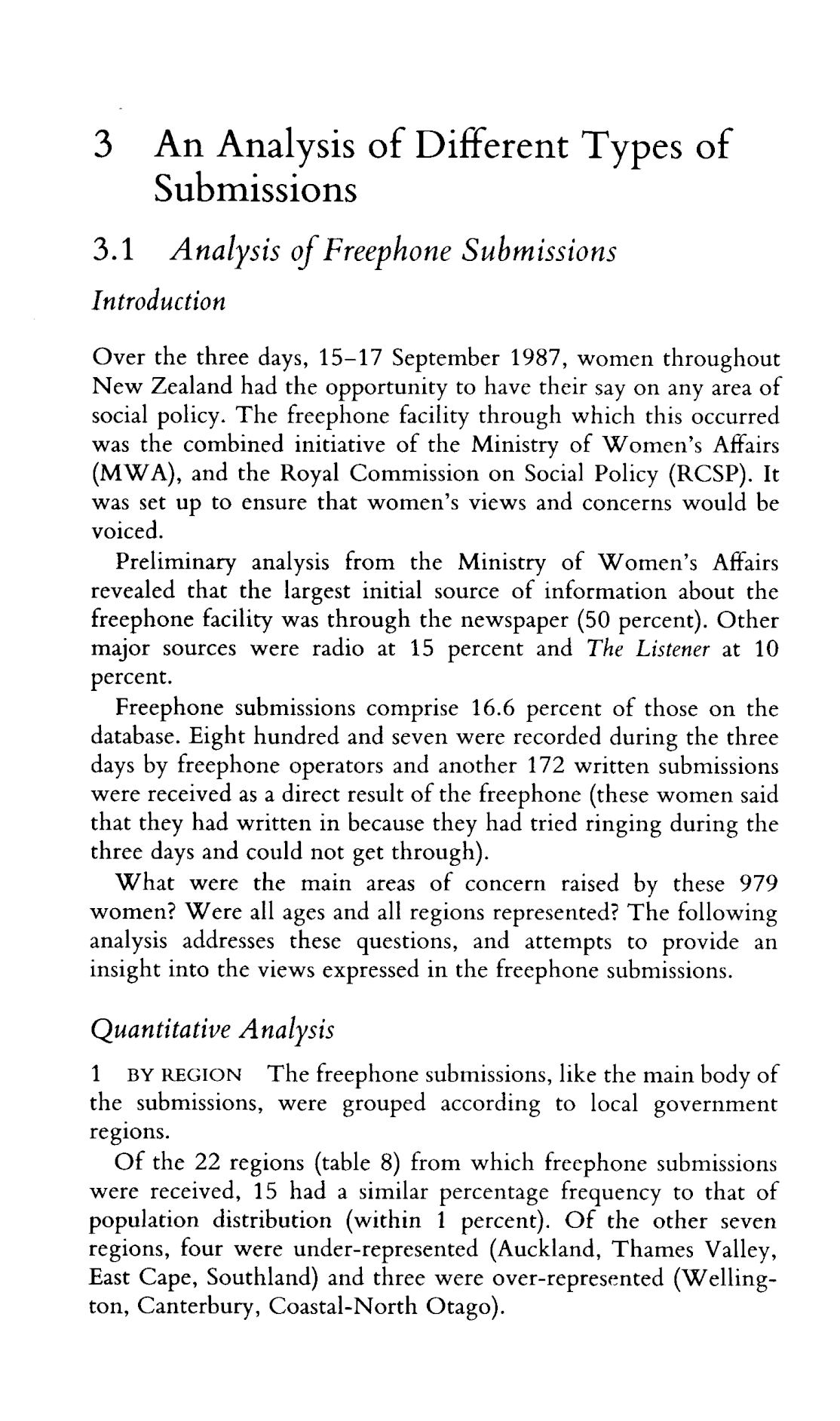 3 An Analysis of Different Types of Submissions

3.1 Analysis of Freephone Submissions

Introduction

Over the three days, 15–17 September 1987, women throughout New Zealand had the opportunity to have their say on any area of social policy. The freephone facility through which this occurred was the combined initiative of the Ministry of Women's Affairs (MWA), and the Royal Commission on Social Policy (RCSP). It was set up to ensure that women's views and concerns would be voiced.

Preliminary analysis from the Ministry of Women's Affairs revealed that the largest initial source of information about the freephone facility was through the newspaper (50 percent). Other major sources were radio at 15 percent and The Listener at 10 percent.

Freephone submissions comprise 16.6 percent of those on the database. Eight hundred and seven were recorded during the three days by freephone operators and another 172 written submissions were received as a direct result of the freephone (these women said that they had written in because they had tried ringing during the three days and could not get through).

What were the main areas of concern raised by these 979 women? Were all ages and all regions represented? The following analysis addresses these questions, and attempts to provide an insight into the views expressed in the freephone submissions.

Quantitative Analysis

1 BY REGION The freephone submissions, like the main body of the submissions, were grouped according to local government regions.

Of the 22 regions (table 8) from which freephone submissions were received, 15 had a similar percentage frequency to that of population distribution (within 1 percent). Of the other seven regions, four were under-represented (Auckland, Thames Valley, East Cape, Southland) and three were over-represented (Wellington, Canterbury, Coastal-North Otago).